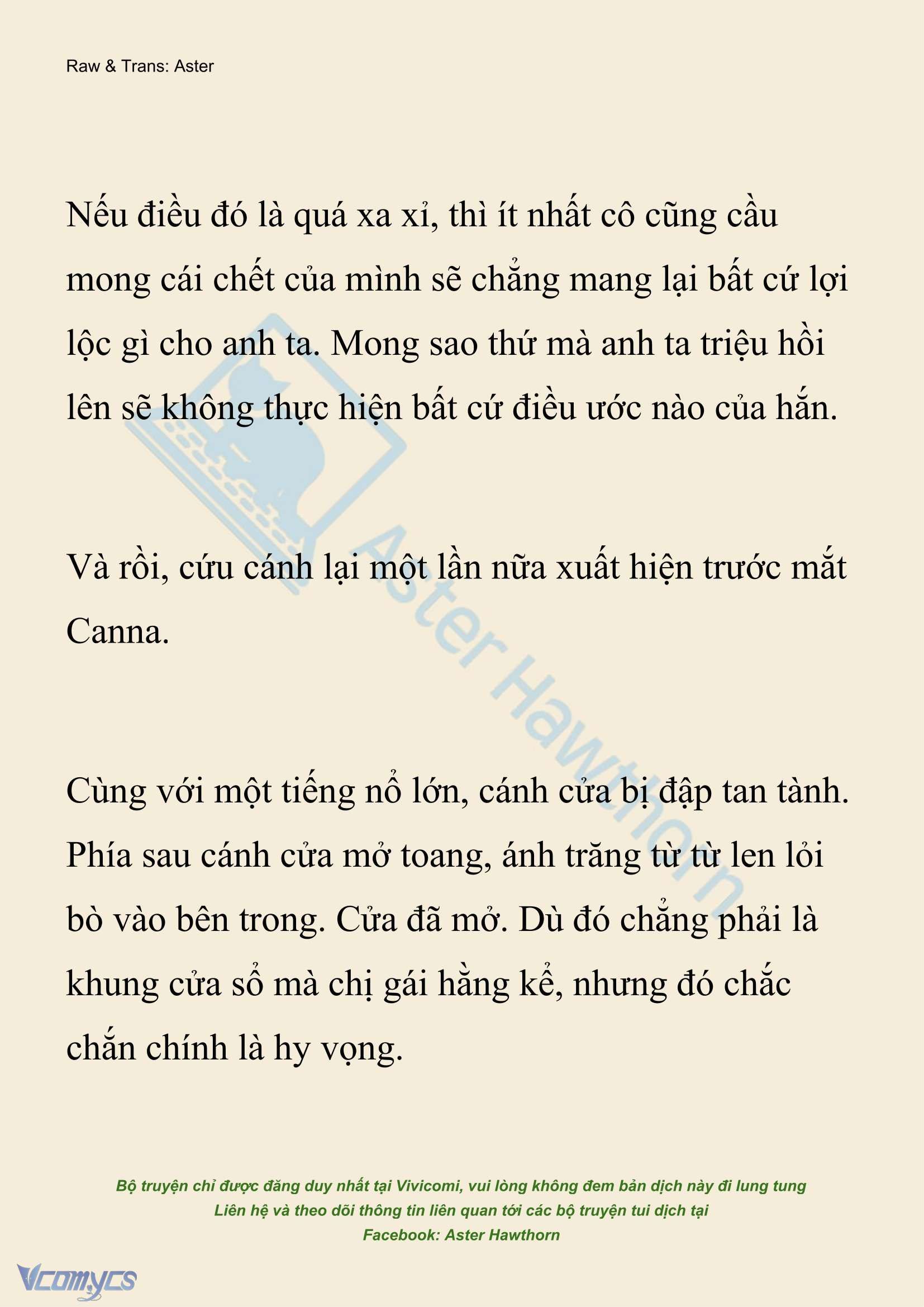 Raw & Trans: Aster

Nếu điều đó là quá xa xỉ, thì ít nhất cô cũng cầu mong cái chết của mình sẽ chẳng mang lại bất cứ lợi lộc gì cho anh ta. Mong sao thứ mà anh ta triệu hồi lên sẽ không thực hiện bất cứ điều ước nào của hắn.

Và rồi, cứu cánh lại một lần nữa xuất hiện trước mắt Canna.

Cùng với một tiếng nổ lớn, cánh cửa bị đập tan tành. Phía sau cánh cửa mở toang, ánh trăng từ từ len lỏi bò vào bên trong. Cửa đã mở. Dù đó chẳng phải là khung cửa sổ mà chị gái hằng kể, nhưng đó chắc chắn chính là hy vọng.

Aster Hawthorn

Bộ truyện chỉ được đăng duy nhất tại Vivicomi, vui lòng không đem bản dịch này đi lung tung
Liên hệ và theo dõi thông tin liên quan tới các bộ truyện tui dịch tại
Facebook: Aster Hawthorn

Vcomycs